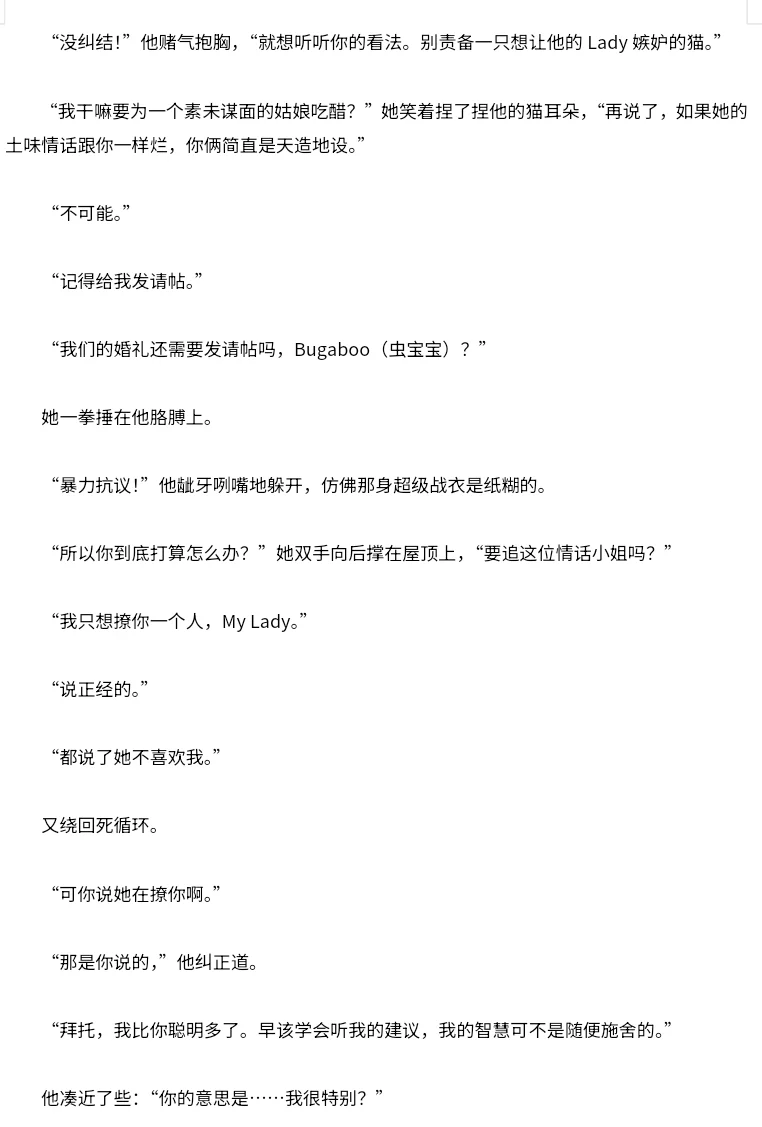 “没纠结!”他赌气抱胸，“就想听听你的看法。别责备一只想让他的 Lady 嫉妒的猫。”

“我干嘛要为一个素未谋面的姑娘吃醋？”她笑着捏了捏他的猫耳朵，“再说了，如果她的土味情话跟你一样烂，你俩简直是天造地设。”

“不可能。”

“记得给我发请帖。”

“我们的婚礼还需要发请帖吗，Bugaboo（虫宝宝）？”

她一拳捶在他胳膊上。

“暴力抗议!”他龇牙咧嘴地躲开，仿佛那身超级战衣是纸糊的。

“所以你到底打算怎么办？”她双手向后撑在屋顶上，“要追这位情话小姐吗？”

“我只想撩你一个人，My Lady。”

“说正经的。”

“都说了她不喜欢我。”

又绕回死循环。

“可你说她在撩你啊。”

“那是你说的，”他纠正道。

“拜托，我比你聪明多了。早该学会听我的建议，我的智慧可不是随便施舍的。”

他凑近了些：“你的意思是……我很特别？”